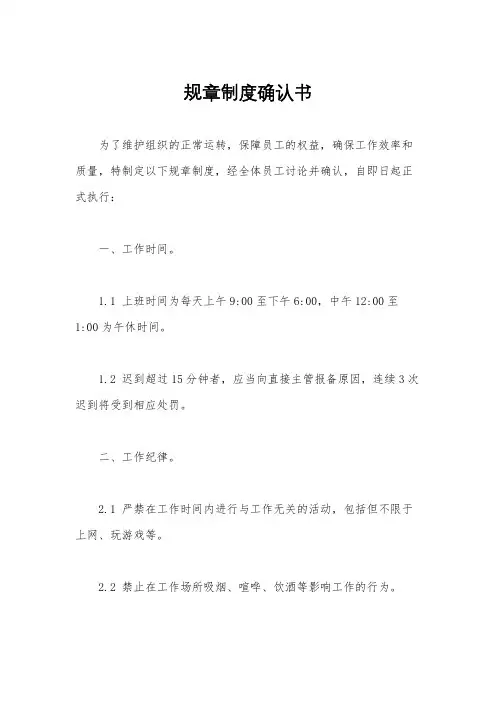 规章制度确认书

为了维护组织的正常运转，保障员工的权益，确保工作效率和质量，特制定以下规章制度，经全体员工讨论并确认，自即日起正式执行：

一、工作时间。

1.1 上班时间为每天上午 9:00 至下午 6:00，中午 12:00 至 1:00 为午休时间。

1.2 迟到超过 15 分钟者，应当向直接主管报备原因，连续 3 次迟到将受到相应处罚。

二、工作纪律。

2.1 严禁在工作时间内进行与工作无关的活动，包括但不限于上网、玩游戏等。

2.2 禁止在工作场所吸烟、喧哗、饮酒等影响工作的行为。